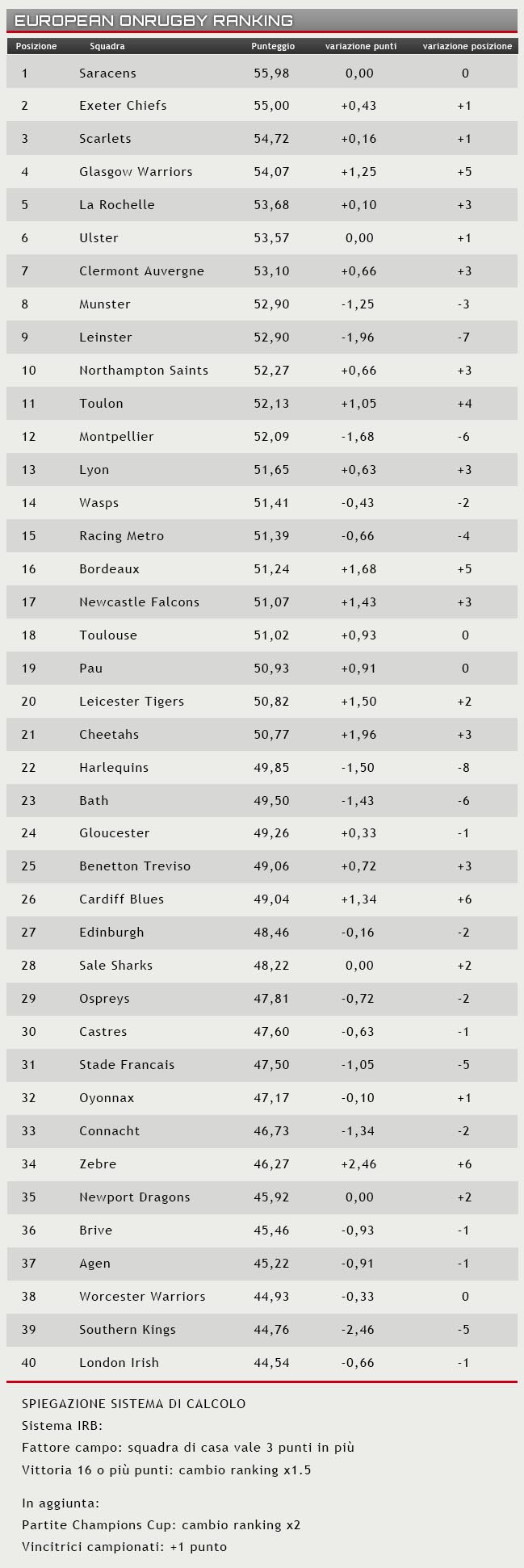 EUROPEAN ONRUGBY RANKING

| Posizione | Squadra | Punteggio | variazione punti | variazione posizione |
|---|---|---|---|---|
| 1 | Saracens | 55,98 | 0,00 | 0 |
| 2 | Exeter Chiefs | 55,00 | +0,43 | +1 |
| 3 | Scarlets | 54,72 | +0,16 | +1 |
| 4 | Glasgow Warriors | 54,07 | +1,25 | +5 |
| 5 | La Rochelle | 53,68 | +0,10 | +3 |
| 6 | Ulster | 53,57 | 0,00 | +1 |
| 7 | Clermont Auvergne | 53,10 | +0,66 | +3 |
| 8 | Munster | 52,90 | -1,25 | -3 |
| 9 | Leinster | 52,90 | -1,96 | -7 |
| 10 | Northampton Saints | 52,27 | +0,66 | +3 |
| 11 | Toulon | 52,13 | +1,05 | +4 |
| 12 | Montpellier | 52,09 | -1,68 | -6 |
| 13 | Lyon | 51,65 | +0,63 | +3 |
| 14 | Wasps | 51,41 | -0,43 | -2 |
| 15 | Racing Metro | 51,39 | -0,66 | -4 |
| 16 | Bordeaux | 51,24 | +1,68 | +5 |
| 17 | Newcastle Falcons | 51,07 | +1,43 | +3 |
| 18 | Toulouse | 51,02 | +0,93 | 0 |
| 19 | Pau | 50,93 | +0,91 | 0 |
| 20 | Leicester Tigers | 50,82 | +1,50 | +2 |
| 21 | Cheetahs | 50,77 | +1,96 | +3 |
| 22 | Harlequins | 49,85 | -1,50 | -8 |
| 23 | Bath | 49,50 | -1,43 | -6 |
| 24 | Gloucester | 49,26 | +0,33 | -1 |
| 25 | Benetton Treviso | 49,06 | +0,72 | +3 |
| 26 | Cardiff Blues | 49,04 | +1,34 | +6 |
| 27 | Edinburgh | 48,46 | -0,16 | -2 |
| 28 | Sale Sharks | 48,22 | 0,00 | +2 |
| 29 | Ospreys | 47,81 | -0,72 | -2 |
| 30 | Castres | 47,60 | -0,63 | -1 |
| 31 | Stade Francais | 47,50 | -1,05 | -5 |
| 32 | Oyonnax | 47,17 | -0,10 | +1 |
| 33 | Connacht | 46,73 | -1,34 | -2 |
| 34 | Zebre | 46,27 | +2,46 | +6 |
| 35 | Newport Dragons | 45,92 | 0,00 | +2 |
| 36 | Brive | 45,46 | -0,93 | -1 |
| 37 | Agen | 45,22 | -0,91 | -1 |
| 38 | Worcester Warriors | 44,93 | -0,33 | 0 |
| 39 | Southern Kings | 44,76 | -2,46 | -5 |
| 40 | London Irish | 44,54 | -0,66 | -1 |

SPIEGAZIONE SISTEMA DI CALCOLO
Sistema IRB:
Fattore campo: squadra di casa vale 3 punti in più
Vittoria 16 o più punti: cambio ranking x1.5

In aggiunta:
Partite Champions Cup: cambio ranking x2
Vincitrici campionati: +1 punto